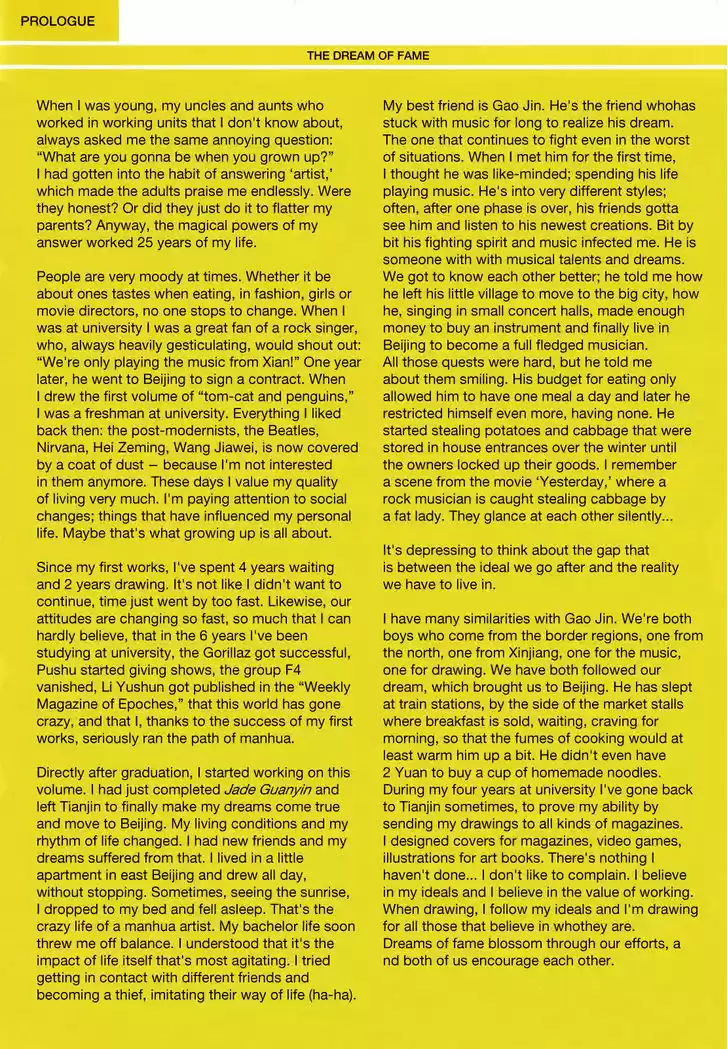 PROLOGUE

THE DREAM OF FAME

When I was young, my uncles and aunts who worked in working units that I don't know about, always asked me the same annoying question: "What are you gonna be when you grown up?" I had gotten into the habit of answering 'artist,' which made the adults praise me endlessly. Were they honest? Or did they just do it to flatter my parents? Anyway, the magical powers of my answer worked 25 years of my life.

People are very moody at times. Whether it be about ones tastes when eating, in fashion, girls or movie directors, no one stops to change. When I was at university I was a great fan of a rock singer, who, always heavily gesticulating, would shout out: "We're only playing the music from Xian!" One year later, he went to Beijing to sign a contract. When I drew the first volume of "tom-cat and penguins," I was a freshman at university. Everything I liked back then: the post-modernists, the Beatles, Nirvana, Hei Zeming, Wang Jiawei, is now covered by a coat of dust – because I'm not interested in them anymore. These days I value my quality of living very much. I'm paying attention to social changes; things that have influenced my personal life. Maybe that's what growing up is all about.

Since my first works, I've spent 4 years waiting and 2 years drawing. It's not like I didn't want to continue, time just went by too fast. Likewise, our attitudes are changing so fast, so much that I can hardly believe, that in the 6 years I've been studying at university, the Gorillaz got successful, Pushu started giving shows, the group F4 vanished, Li Yushun got published in the "Weekly Magazine of Epoches," that this world has gone crazy, and that I, thanks to the success of my first works, seriously ran the path of manhua.

Directly after graduation, I started working on this volume. I had just completed Jade Guanyin and left Tianjin to finally make my dreams come true and move to Beijing. My living conditions and my rhythm of life changed. I had new friends and my dreams suffered from that. I lived in a little apartment in east Beijing and drew all day, without stopping. Sometimes, seeing the sunrise, I dropped to my bed and fell asleep. That's the crazy life of a manhua artist. My bachelor life soon threw me off balance. I understood that it's the impact of life itself that's most agitating. I tried getting in contact with different friends and becoming a thief, imitating their way of life (ha-ha).

My best friend is Gao Jin. He's the friend whohas stuck with music for long to realize his dream. The one that continues to fight even in the worst of situations. When I met him for the first time, I thought he was like-minded; spending his life playing music. He's into very different styles; often, after one phase is over, his friends gotta see him and listen to his newest creations. Bit by bit his fighting spirit and music infected me. He is someone with with musical talents and dreams. We got to know each other better; he told me how he left his little village to move to the big city, how he, singing in small concert halls, made enough money to buy an instrument and finally live in Beijing to become a full fledged musician. All those quests were hard, but he told me about them smiling. His budget for eating only allowed him to have one meal a day and later he restricted himself even more, having none. He started stealing potatoes and cabbage that were stored in house entrances over the winter until the owners locked up their goods. I remember a scene from the movie 'Yesterday,' where a rock musician is caught stealing cabbage by a fat lady. They glance at each other silently...

It's depressing to think about the gap that is between the ideal we go after and the reality we have to live in.

I have many similarities with Gao Jin. We're both boys who come from the border regions, one from the north, one from Xinjiang, one for the music, one for drawing. We have both followed our dream, which brought us to Beijing. He has slept at train stations, by the side of the market stalls where breakfast is sold, waiting, craving for morning, so that the fumes of cooking would at least warm him up a bit. He didn't even have 2 Yuan to buy a cup of homemade noodles. During my four years at university I've gone back to Tianjin sometimes, to prove my ability by sending my drawings to all kinds of magazines. I designed covers for magazines, video games, illustrations for art books. There's nothing I haven't done... I don't like to complain. I believe in my ideals and I believe in the value of working. When drawing, I follow my ideals and I'm drawing for all those that believe in whothey are. Dreams of fame blossom through our efforts, a nd both of us encourage each other.